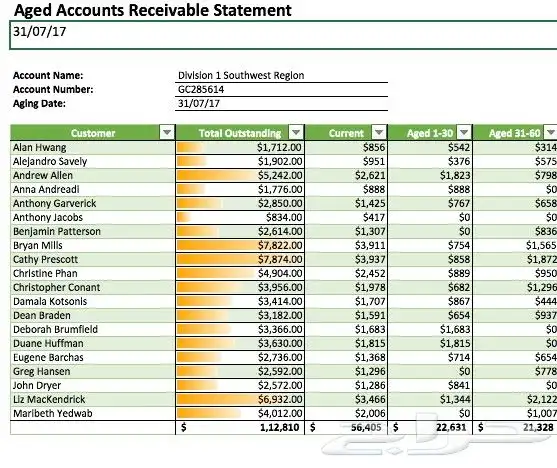 Aged Accounts Receivable Statement
31/07/17

Account Name: Division 1 Southwest Region
Account Number: GC285614
Aging Date: 31/07/17

| Customer | Total Outstanding | Current | Aged 1-30 | Aged 31-60 |
|---|---|---|---|---|
| Alan Hwang | $1,712.00 | $856 | $542 | $314 |
| Alejandro Savely | $1,902.00 | $951 | $376 | $575 |
| Andrew Allen | $5,242.00 | $2,621 | $1,823 | $798 |
| Anna Andreadi | $1,776.00 | $888 | $888 | $0 |
| Anthony Garverick | $2,850.00 | $1,425 | $767 | $658 |
| Anthony Jacobs | $834.00 | $417 | $0 | $0 |
| Benjamin Patterson | $2,614.00 | $1,307 | $0 | $836 |
| Bryan Mills | $7,822.00 | $3,911 | $754 | $1,565 |
| Cathy Prescott | $7,874.00 | $3,937 | $858 | $1,872 |
| Christine Phan | $4,904.00 | $2,452 | $889 | $950 |
| Christopher Conant | $3,956.00 | $1,978 | $682 | $1,296 |
| Damala Kotsonis | $3,414.00 | $1,707 | $867 | $444 |
| Dean Braden | $3,182.00 | $1,591 | $654 | $937 |
| Deborah Brumfield | $3,366.00 | $1,683 | $1,683 | $0 |
| Duane Huffman | $3,630.00 | $1,815 | $1,815 | $0 |
| Eugene Barchas | $2,736.00 | $1,368 | $714 | $654 |
| Greg Hansen | $2,592.00 | $1,296 | $0 | $778 |
| John Dryer | $2,572.00 | $1,286 | $841 | $0 |
| Liz MacKendrick | $6,932.00 | $3,466 | $1,344 | $2,122 |
| Maribeth Yedwab | $4,012.00 | $2,006 | $0 | $1,007 |
| | $ 1,12,810 | $ 56,405 | $ 22,631 | $ 21,328 |